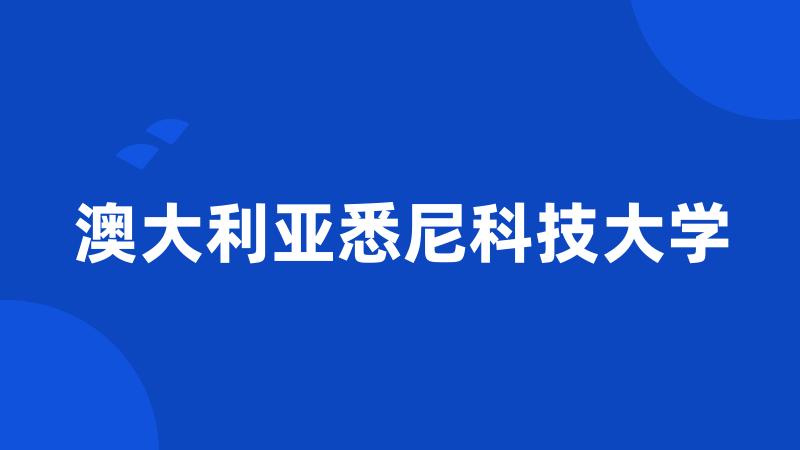 澳大利亚悉尼科技大学